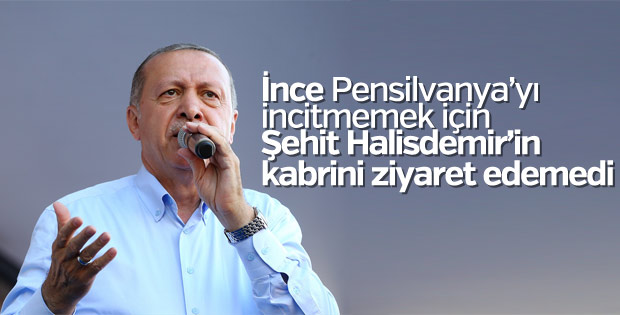 İnce Pensilvanya'yı incitmemek için Şehit Halisdemir'in kabrini ziyaret edemedi